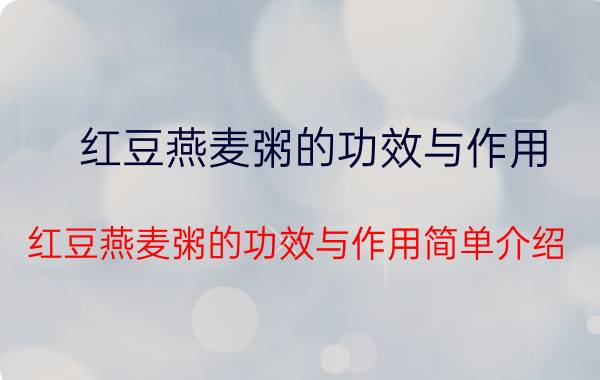 红豆燕麦粥的功效与作用

红豆燕麦粥的功效与作用简单介绍